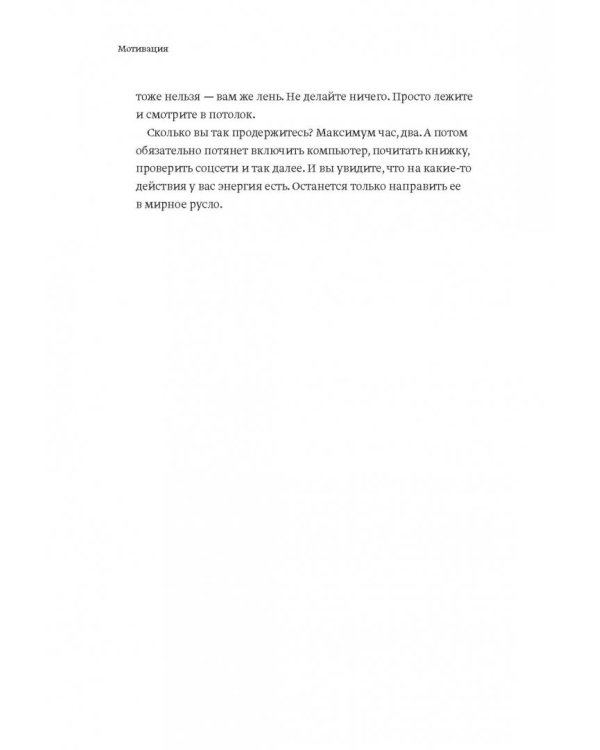 Мотивация

тоже нельзя — вам же лень. Не делайте ничего. Просто лежите и смотрите в потолок.

Сколько вы так продержитесь? Максимум час, два. А потом обязательно потянет включить компьютер, почитать книжку, проверить соцсети и так далее. И вы увидите, что на какие-то действия у вас энергия есть. Останется только направить ее в мирное русло.